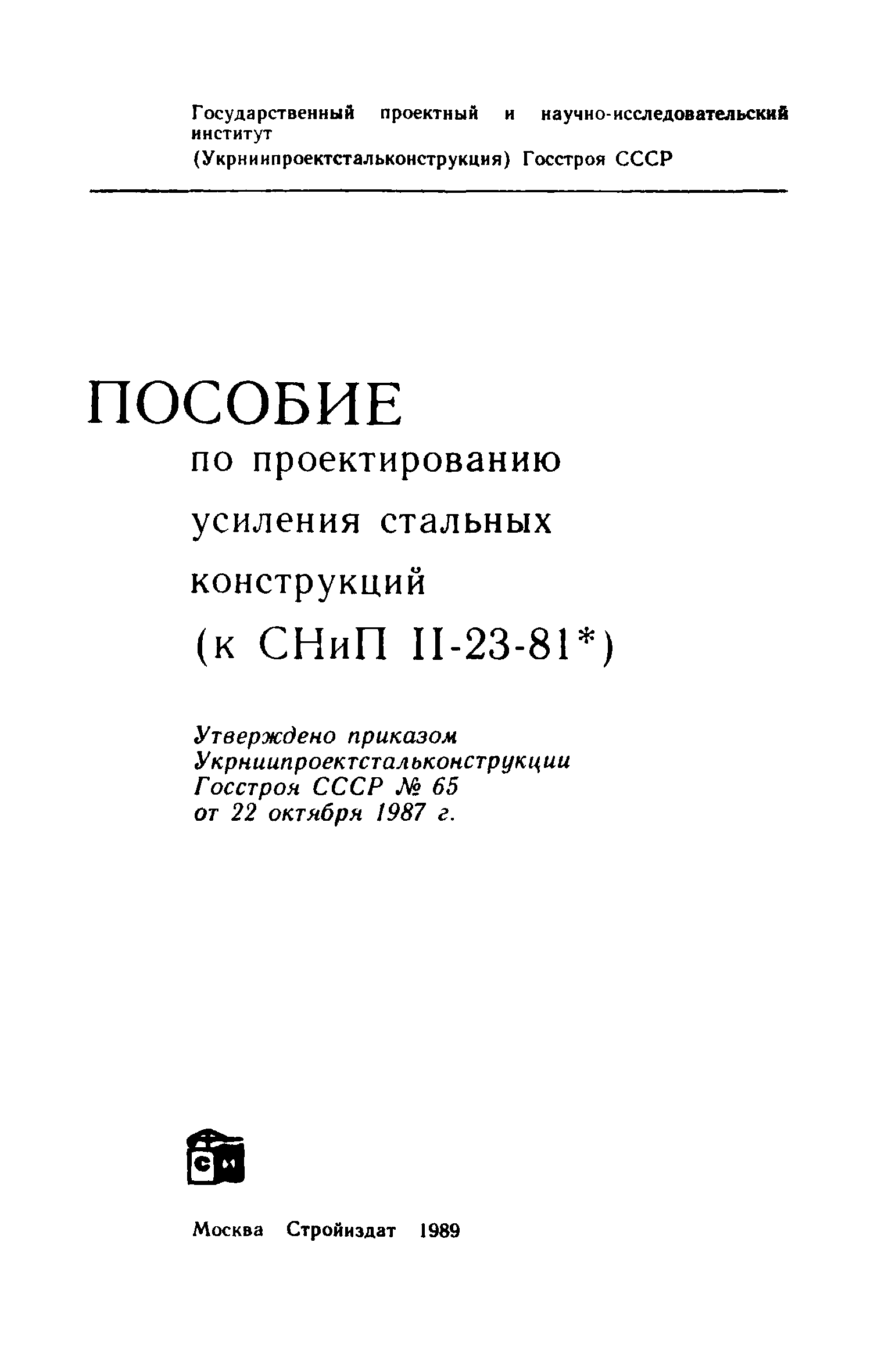 Государственный проектный и научно-исследовательский институт
(Укрниипроектстальконструкция) Госстроя СССР

ПОСОБИЕ
по проектированию
усиления стальных
конструкций
(к СНиП II-23-81*)

Утверждено приказом
Укрниипроектстальконструкции
Госстроя СССР № 65
от 22 октября 1987 г.

Москва Стройиздат 1989